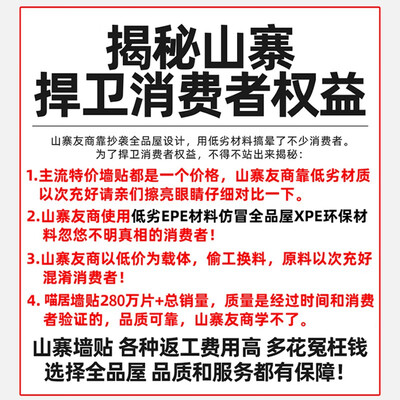 揭秘山寨
捍卫消费者权益

山寨友商靠抄袭全品屋设计，用低劣材料搞晕了不少消费者。
为了捍卫消费者权益，不得不站出来揭秘：

1.主流特价墙贴都是一个价格，山寨友商靠低劣材质以次充好请亲们擦亮眼睛仔细对比一下。

2.山寨友商使用低劣EPE材料仿冒全品屋XPE环保材料忽悠不明真相的消费者！

3.山寨友商以低价为载体，偷工换料，原料以次充好混淆消费者！

4. 喵居墙贴280万片+总销量，质量是经过时间和消费者验证的，品质可靠，山寨友商学不了。

山寨墙贴 各种返工费用高 多花冤枉钱
选择全品屋 品质和服务都有保障！